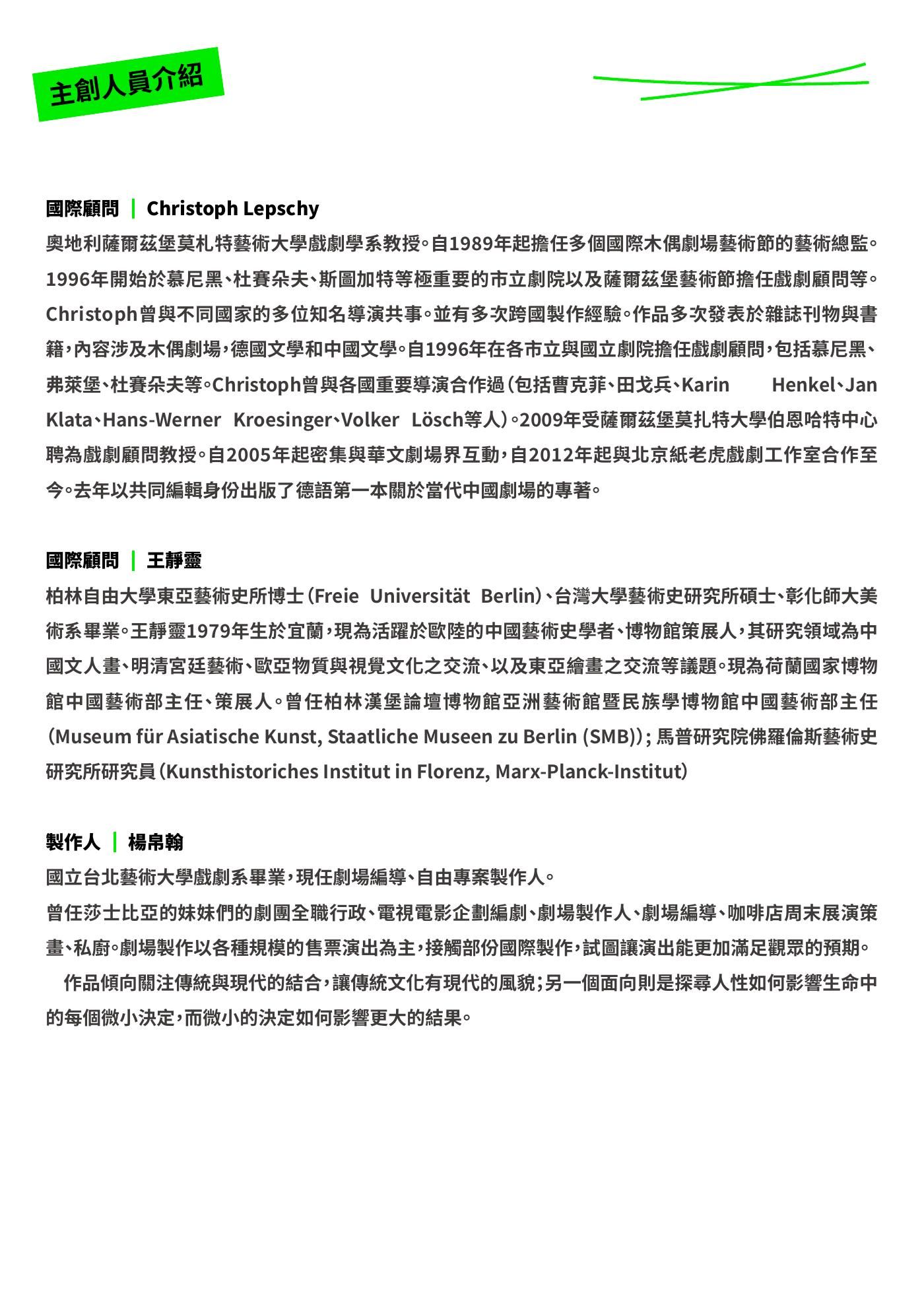 主創人員介紹

國際顧問 | Christoph Lepschy

奧地利薩爾茲堡莫札特藝術大學戲劇學系教授。自1989年起擔任多個國際木偶劇場藝術節的藝術總監。1996年開始於慕尼黑、杜賽朵夫、斯圖加特等極重要的市立劇院以及薩爾茲堡藝術節擔任戲劇顧問等。Christoph曾與不同國家的多位知名導演共事。並有多次跨國製作經驗。作品多次發表於雜誌刊物與書籍,內容涉及木偶劇場,德國文學和中國文學。自1996年在各市立與國立劇院擔任戲劇顧問,包括慕尼黑、弗萊堡、杜賽朵夫等。Christoph曾與各國重要導演合作過(包括曹克菲、田戈兵、Karin Henkel、Jan Klata、Hans-Werner Kroesinger、Volker Lösch等人)。2009年受薩爾茲堡莫扎特大學伯恩哈特中心聘為戲劇顧問教授。自2005年起密集與華文劇場界互動,自2012年起與北京紙老虎戲劇工作室合作至今。去年以共同編輯身份出版了德語第一本關於當代中國劇場的專著。

國際顧問 | 王靜靈

柏林自由大學東亞藝術史所博士(Freie Universität Berlin)、台灣大學藝術史研究所碩士、彰化師大美術系畢業。王靜靈1979年生於宜蘭,現為活躍於歐陸的中國藝術史學者、博物館策展人,其研究領域為中國文人畫、明清宮廷藝術、歐亞物質與視覺文化之交流、以及東亞繪畫之交流等議題。現為荷蘭國家博物館中國藝術部主任、策展人。曾任柏林漢堡論壇博物館亞洲藝術館暨民族學博物館中國藝術部主任(Museum für Asiatische Kunst, Staatliche Museen zu Berlin (SMB));馬普研究院佛羅倫斯藝術史研究所研究員(Kunsthistoriches Institut in Florenz, Marx-Planck-Institut)

製作人 | 楊帛翰

國立台北藝術大學戲劇系畢業,現任劇場編導、自由專案製作人。

曾任莎士比亞的妹妹們的劇團全職行政、電視電影企劃編劇、劇場製作人、劇場編導、咖啡店周末展演策畫、私廚。劇場製作以各種規模的售票演出為主,接觸部份國際製作,試圖讓演出能更加滿足觀眾的預期。

作品傾向關注傳統與現代的結合,讓傳統文化有現代的風貌;另一個面向則是探尋人性如何影響生命中的每個微小決定,而微小的決定如何影響更大的結果。